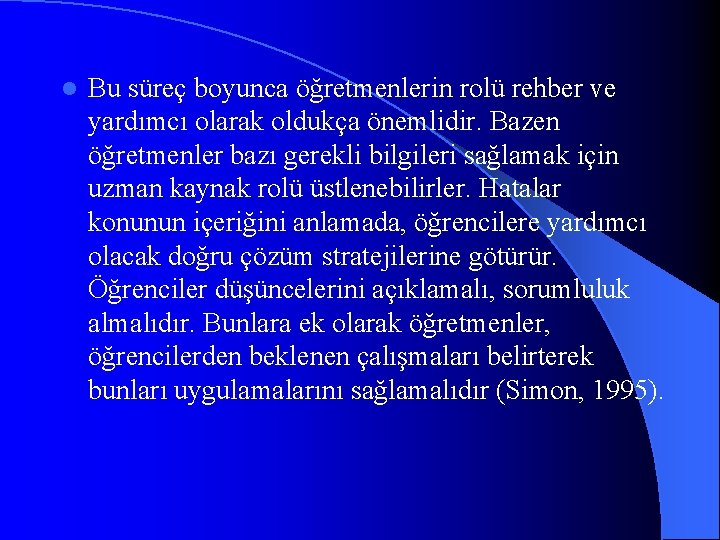 Bu süreç boyunca öğretmenlerin rolü rehber ve yardımcı olarak oldukça önemlidir. Bazen öğretmenler bazı gerekli bilgileri sağlamak için uzman kaynak rolü üstlenebilirler. Hatalar konunun içeriğini anlamada, öğrencilere yardımcı olacak doğru çözüm stratejilerine götürür. Öğrenciler düşüncelerini açıklamalı, sorumluluk almalıdır. Bunlara ek olarak öğretmenler, öğrencilerden beklenen çalışmaları belirterek bunları uygulamalarını sağlamalıdır (Simon, 1995).